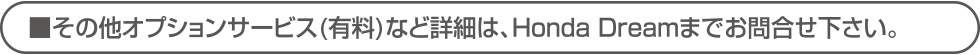 ■その他オプションサービス(有料)など詳細は、Honda Dreamまでお問合せ下さい。